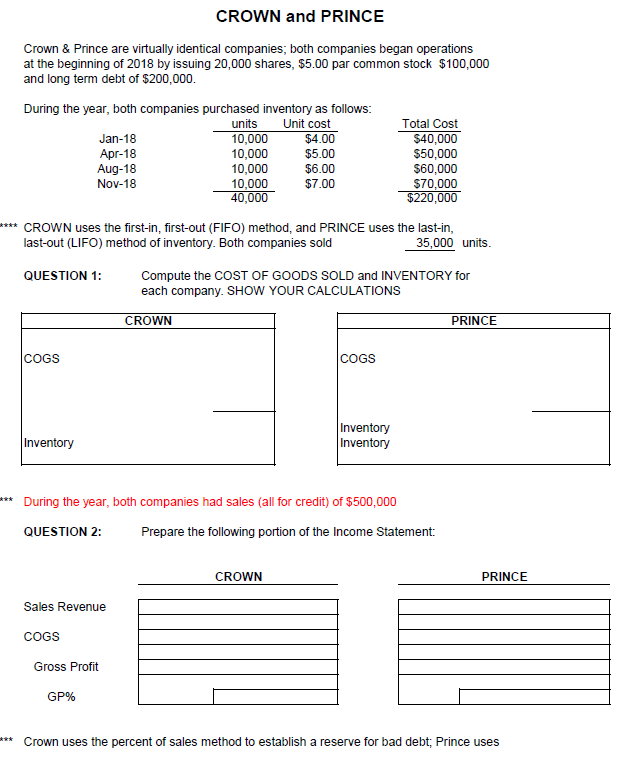 CROWN and PRINCE

Crown & Prince are virtually identical companies; both companies began operations at the beginning of 2018 by issuing 20,000 shares, $5.00 par common stock $100,000 and long term debt of $200,000.

During the year, both companies purchased inventory as follows:

| | units | Unit cost | Total Cost |
|---|---|---|---|
| Jan-18 | 10,000 | $4.00 | $40,000 |
| Apr-18 | 10,000 | $5.00 | $50,000 |
| Aug-18 | 10,000 | $6.00 | $60,000 |
| Nov-18 | 10,000 | $7.00 | $70,000 |
| | 40,000 | | $220,000 |

**** CROWN uses the first-in, first-out (FIFO) method, and PRINCE uses the last-in, last-out (LIFO) method of inventory. Both companies sold 35,000 units.

QUESTION 1: Compute the COST OF GOODS SOLD and INVENTORY for each company. SHOW YOUR CALCULATIONS

CROWN

COGS

Inventory

PRINCE

COGS

Inventory
Inventory

*** During the year, both companies had sales (all for credit) of $500,000

QUESTION 2: Prepare the following portion of the Income Statement:

CROWN

PRINCE

Sales Revenue

COGS

Gross Profit

GP%

*** Crown uses the percent of sales method to establish a reserve for bad debt; Prince uses